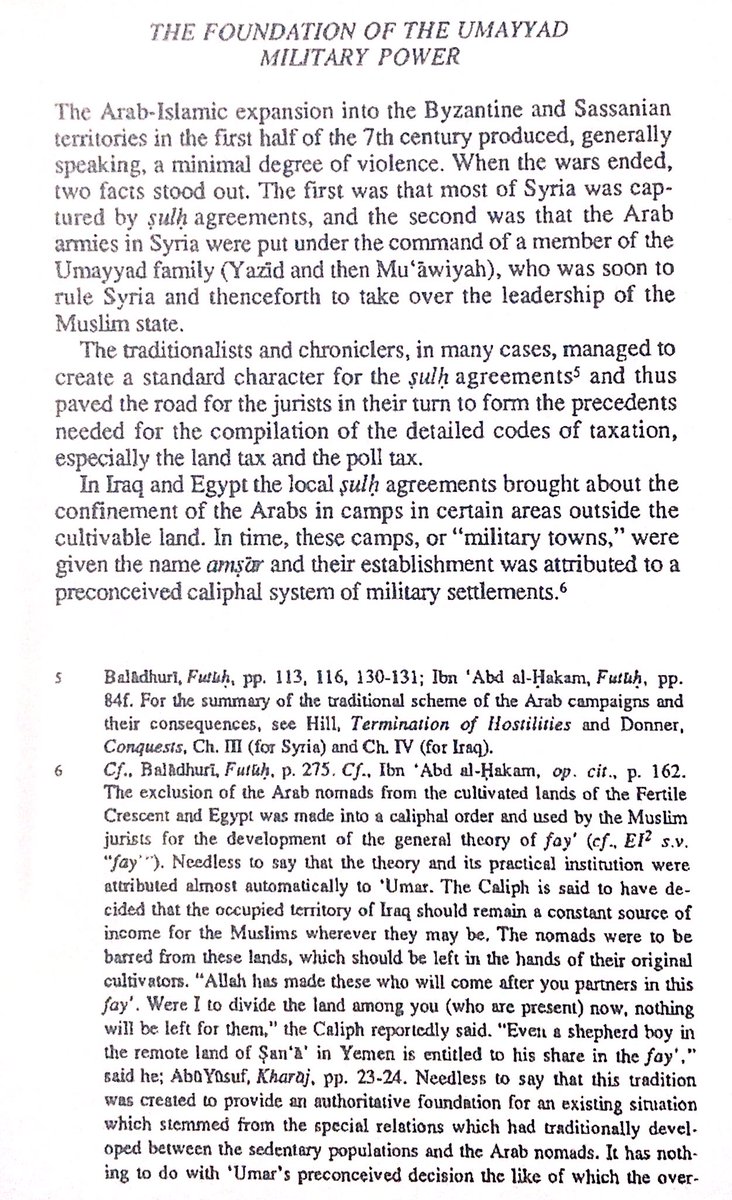 THE FOUNDATION OF THE UMAYYAD MILITARY POWER

The Arab-Islamic expansion into the Byzantine and Sassanian territories in the first half of the 7th century produced, generally speaking, a minimal degree of violence. When the wars ended, two facts stood out. The first was that most of Syria was captured by ṣulḥ agreements, and the second was that the Arab armies in Syria were put under the command of a member of the Umayyad family (Yazīd and then Mu'āwiyah), who was soon to rule Syria and thenceforth to take over the leadership of the Muslim state.

The traditionalists and chroniclers, in many cases, managed to create a standard character for the ṣulḥ agreements$^5$ and thus paved the road for the jurists in their turn to form the precedents needed for the compilation of the detailed codes of taxation, especially the land tax and the poll tax.

In Iraq and Egypt the local ṣulḥ agreements brought about the confinement of the Arabs in camps in certain areas outside the cultivable land. In time, these camps, or "military towns," were given the name amṣār and their establishment was attributed to a preconceived caliphal system of military settlements.$^6$

5 Balādhurī, Futūḥ, pp. 113, 116, 130-131; Ibn 'Abd al-Ḥakam, Futūḥ, pp. 84f. For the summary of the traditional scheme of the Arab campaigns and their consequences, see Hill, Termination of Hostilities and Donner, Conquests, Ch. III (for Syria) and Ch. IV (for Iraq).

6 Cf., Balādhurī, Futūḥ, p. 275. Cf., Ibn 'Abd al-Ḥakam, op. cit., p. 162. The exclusion of the Arab nomads from the cultivated lands of the Fertile Crescent and Egypt was made into a caliphal order and used by the Muslim jurists for the development of the general theory of fay' (cf., $EI^2$ s.v. "fay'"). Needless to say that the theory and its practical institution were attributed almost automatically to 'Umar. The Caliph is said to have decided that the occupied territory of Iraq should remain a constant source of income for the Muslims wherever they may be. The nomads were to be barred from these lands, which should be left in the hands of their original cultivators. "Allah has made these who will come after you partners in this fay'. Were I to divide the land among you (who are present) now, nothing will be left for them," the Caliph reportedly said. "Even a shepherd boy in the remote land of Ṣan'ā' in Yemen is entitled to his share in the fay'," said he; AbūYūsuf, Kharāj, pp. 23-24. Needless to say that this tradition was created to provide an authoritative foundation for an existing situation which stemmed from the special relations which had traditionally developed between the sedentary populations and the Arab nomads. It has nothing to do with 'Umar's preconceived decision the like of which the over-